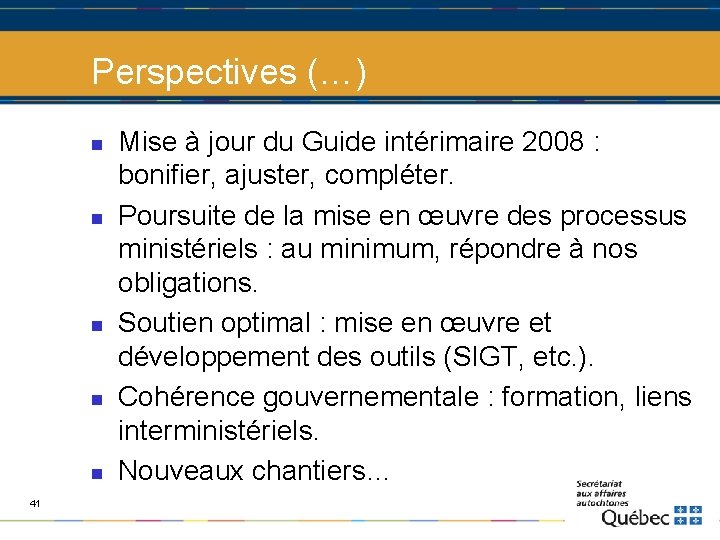 Perspectives (…)

- Mise à jour du Guide intérimaire 2008 : bonifier, ajuster, compléter.
- Poursuite de la mise en œuvre des processus ministériels : au minimum, répondre à nos obligations.
- Soutien optimal : mise en œuvre et développement des outils (SIGT, etc.).
- Cohérence gouvernementale : formation, liens interministériels.
- Nouveaux chantiers…

41

Secrétariat aux affaires autochtones
Québec